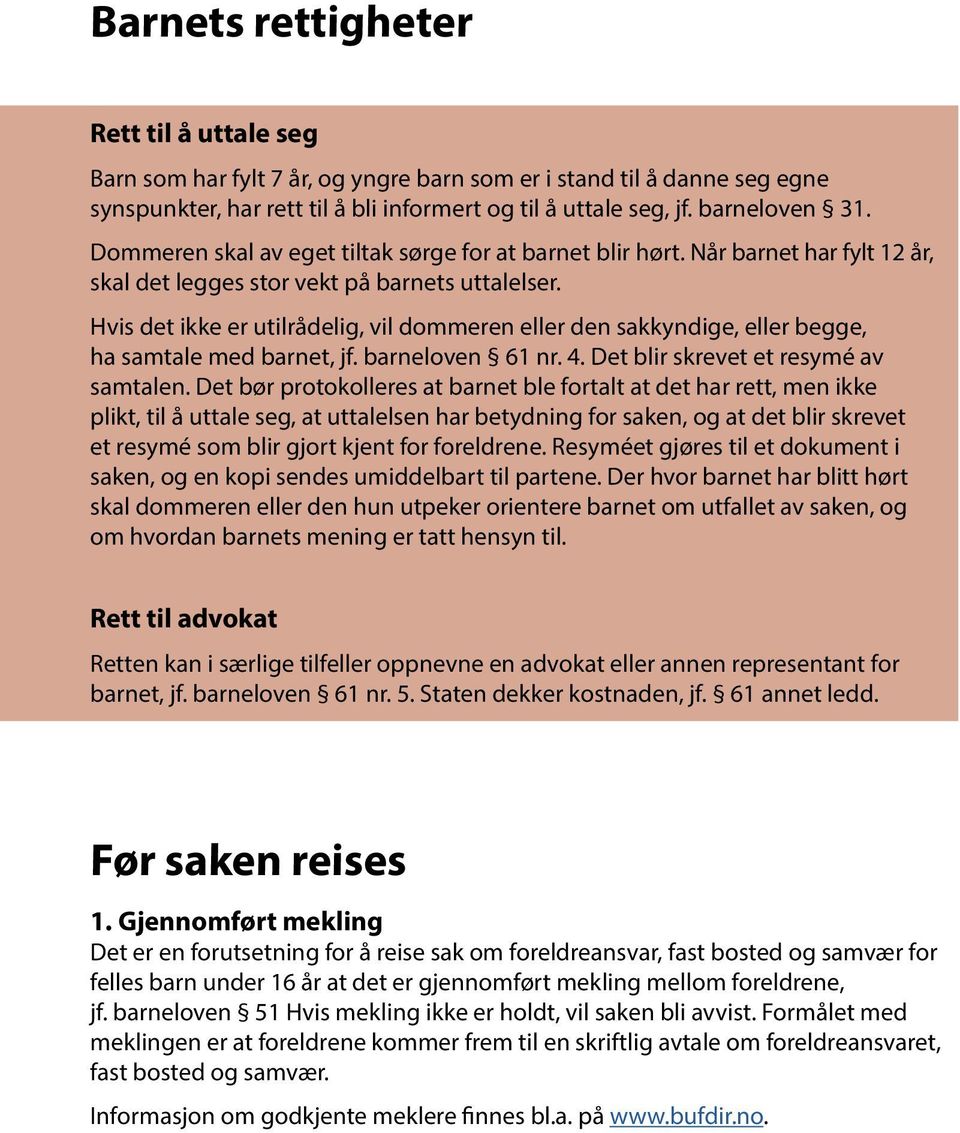 Barnets rettigheter

Rett til å uttale seg

Barn som har fylt 7 år, og yngre barn som er i stand til å danne seg egne synspunkter, har rett til å bli informert og til å uttale seg, jf. barneloven § 31.

Dommeren skal av eget tiltak sørge for at barnet blir hørt. Når barnet har fylt 12 år, skal det legges stor vekt på barnets uttalelser.

Hvis det ikke er utilrådelig, vil dommeren eller den sakkyndige, eller begge, ha samtale med barnet, jf. barneloven § 61 nr. 4. Det blir skrevet et resymé av samtalen. Det bør protokolleres at barnet ble fortalt at det har rett, men ikke plikt, til å uttale seg, at uttalelsen har betydning for saken, og at det blir skrevet et resymé som blir gjort kjent for foreldrene. Resyméet gjøres til et dokument i saken, og en kopi sendes umiddelbart til partene. Der hvor barnet har blitt hørt skal dommeren eller den hun utpeker orientere barnet om utfallet av saken, og om hvordan barnets mening er tatt hensyn til.

Rett til advokat

Retten kan i særlige tilfeller oppnevne en advokat eller annen representant for barnet, jf. barneloven § 61 nr. 5. Staten dekker kostnaden, jf. § 61 annet ledd.

Før saken reises

1. Gjennomført mekling
Det er en forutsetning for å reise sak om foreldreansvar, fast bosted og samvær for felles barn under 16 år at det er gjennomført mekling mellom foreldrene, jf. barneloven § 51 Hvis mekling ikke er holdt, vil saken bli avvist. Formålet med meklingen er at foreldrene kommer frem til en skriftlig avtale om foreldreansvaret, fast bosted og samvær.

Informasjon om godkjente meklere finnes bl.a. på www.bufdir.no.